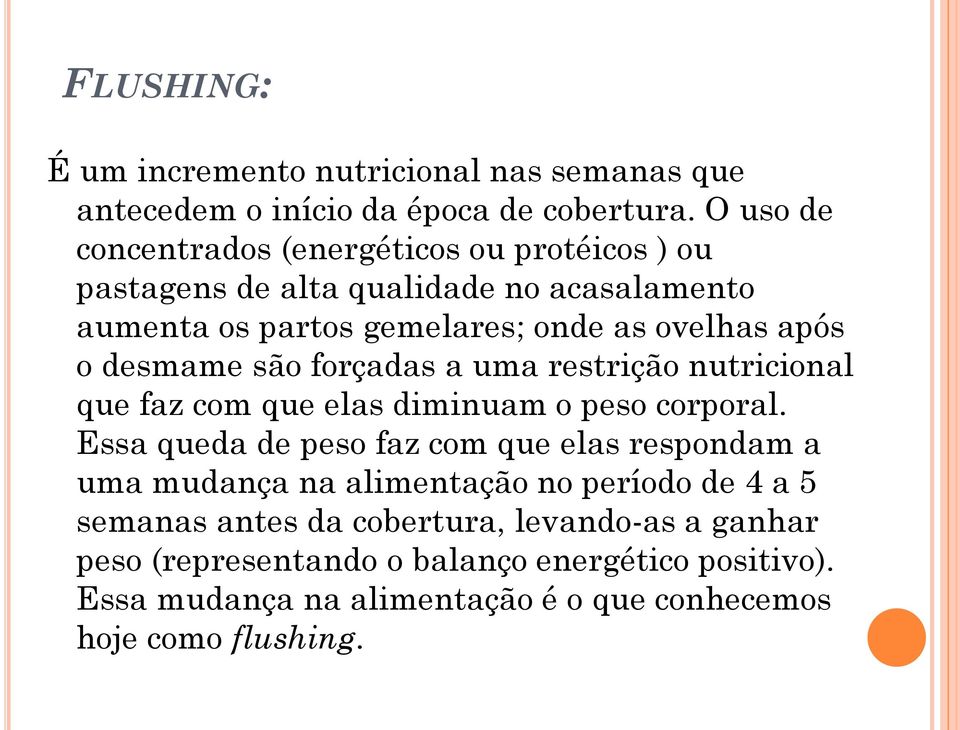 FLUSHING:

É um incremento nutricional nas semanas que antecedem o início da época de cobertura. O uso de concentrados (energéticos ou protéicos ) ou pastagens de alta qualidade no acasalamento aumenta os partos gemelares; onde as ovelhas após o desmame são forçadas a uma restrição nutricional que faz com que elas diminuam o peso corporal. Essa queda de peso faz com que elas respondam a uma mudança na alimentação no período de 4 a 5 semanas antes da cobertura, levando-as a ganhar peso (representando o balanço energético positivo). Essa mudança na alimentação é o que conhecemos hoje como flushing.